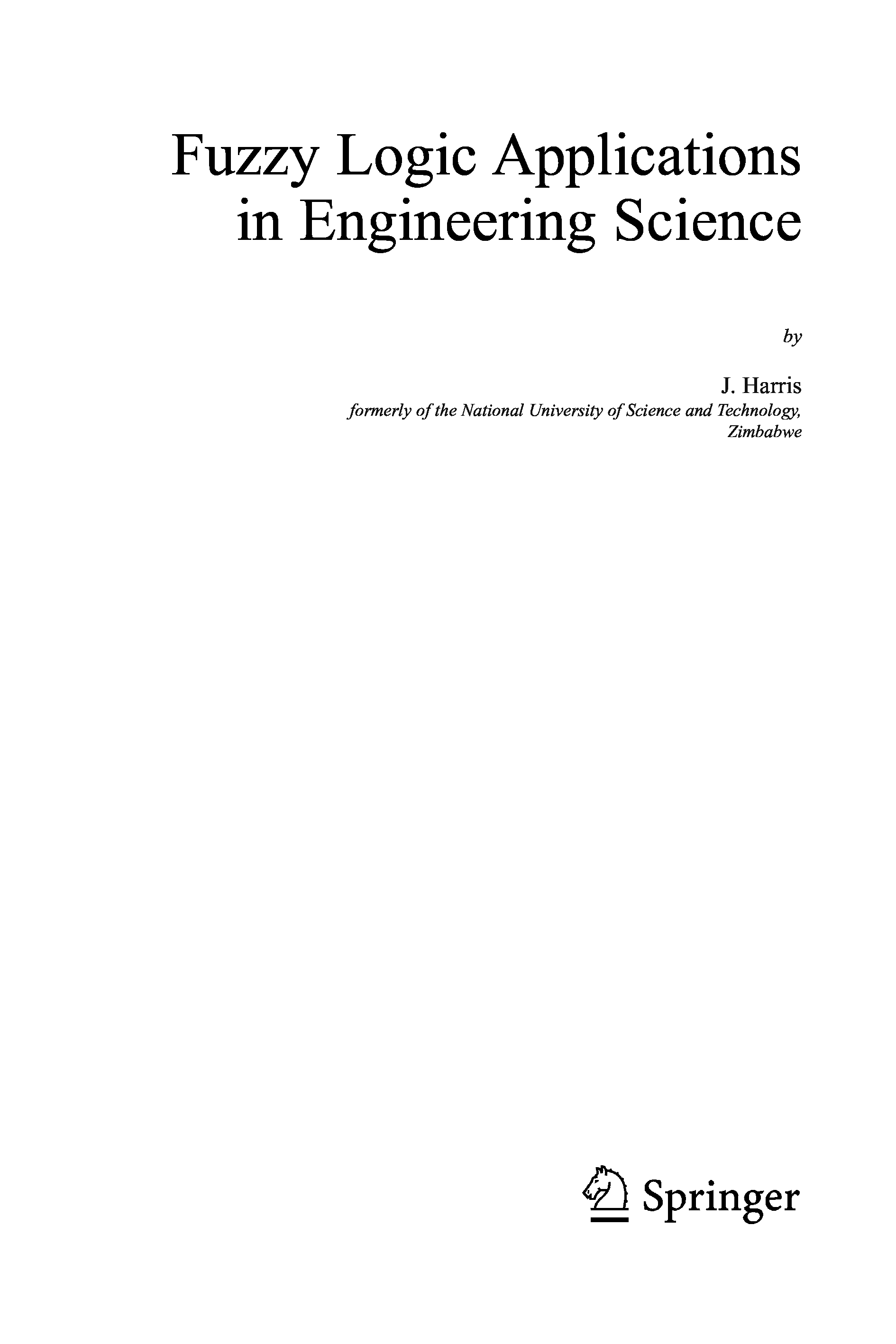 Fuzzy Logic Applications in Engineering Science

by

J. Harris
formerly of the National University of Science and Technology, Zimbabwe

Springer